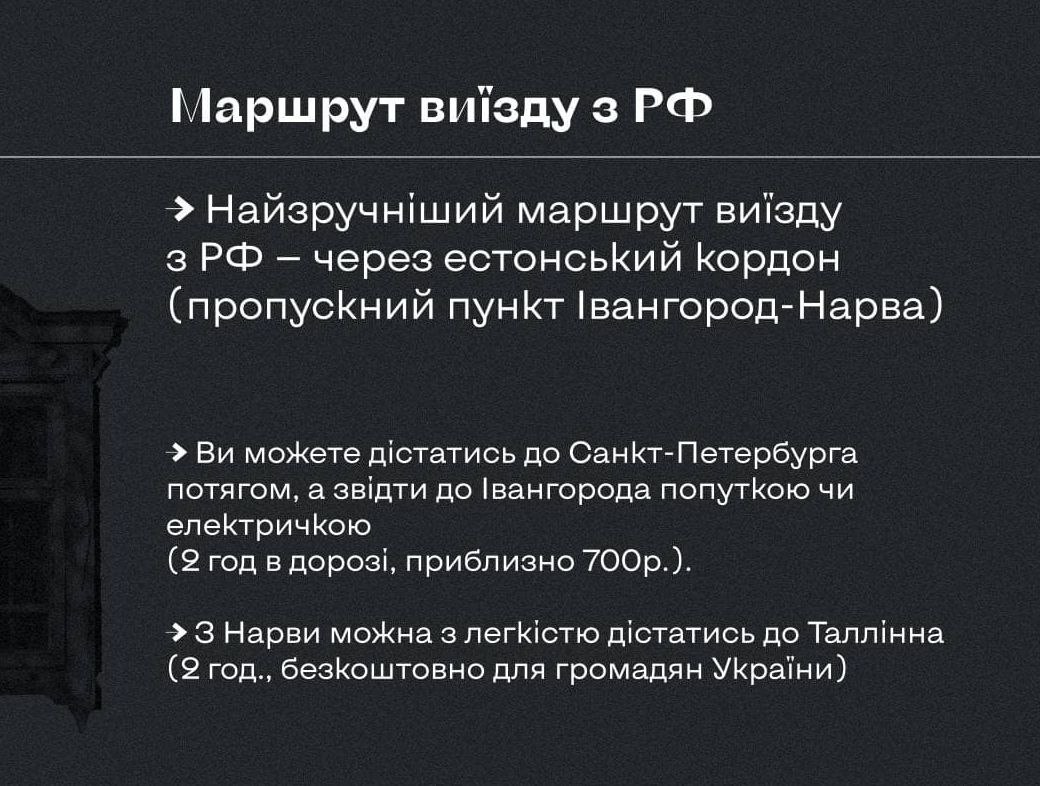 Маршрут виїзду з РФ

→ Найзручніший маршрут виїзду з РФ – через естонський кордон (пропускний пункт Івангород-Нарва)

→ Ви можете дістатись до Санкт-Петербурга потягом, а звідти до Івангорода попуткою чи електричкою
(2 год в дорозі, приблизно 700р.).

→ З Нарви можна з легкістю дістатись до Таллінна (2 год., безкоштовно для громадян України)